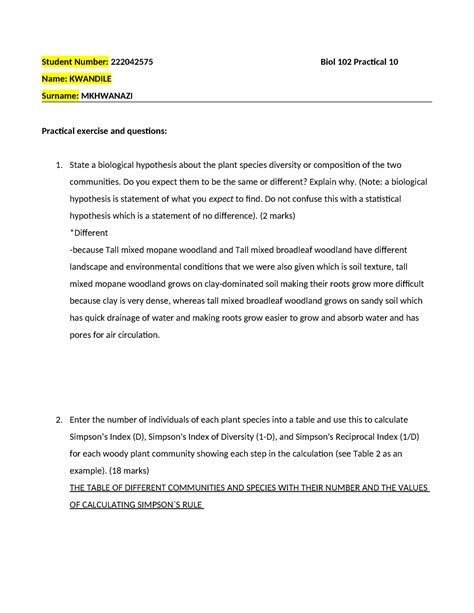 Student Number: 222042575 Biol 102 Practical 10

Name: KWANDILE

Surname: MKHWANAZI

Practical exercise and questions:

1. State a biological hypothesis about the plant species diversity or composition of the two communities. Do you expect them to be the same or different? Explain why. (Note: a biological hypothesis is statement of what you expect to find. Do not confuse this with a statistical hypothesis which is a statement of no difference). (2 marks)
*Different
-because Tall mixed mopane woodland and Tall mixed broadleaf woodland have different landscape and environmental conditions that we were also given which is soil texture, tall mixed mopane woodland grows on clay-dominated soil making their roots grow more difficult because clay is very dense, whereas tall mixed broadleaf woodland grows on sandy soil which has quick drainage of water and making roots grow easier to grow and absorb water and has pores for air circulation.

2. Enter the number of individuals of each plant species into a table and use this to calculate Simpson's Index (D), Simpson's Index of Diversity (1-D), and Simpson's Reciprocal Index (1/D) for each woody plant community showing each step in the calculation (see Table 2 as an example). (18 marks)
THE TABLE OF DIFFERENT COMMUNITIES AND SPECIES WITH THEIR NUMBER AND THE VALUES OF CALCULATING SIMPSON`S RULE